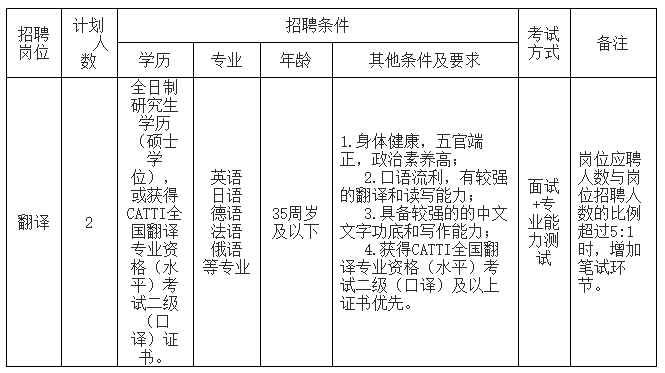 | 招聘岗位 | 计划人数 | 招聘条件 | | | | 考试方式 | 备注 |
|---|---|---|---|---|---|---|---|
| | | 学历 | 专业 | 年龄 | 其他条件及要求 | | |
| 翻译 | 2 | 全日制研究生学历（硕士学位），或获得CATTI全国翻译专业资格（水平）考试二级（口译）证书。 | 英语 日语 德语 法语 俄语 等专业 | 35周岁及以下 | 1.身体健康，五官端正，政治素养高； 2.口语流利，有较强的翻译和读写能力； 3.具备较强的的中文文字功底和写作能力； 4.获得CATTI全国翻译专业资格（水平）考试二级（口译）及以上证书优先。 | 面试+专业能力测试 | 岗位应聘人数与岗位招聘人数的比例超过5:1时，增加笔试环节。 |